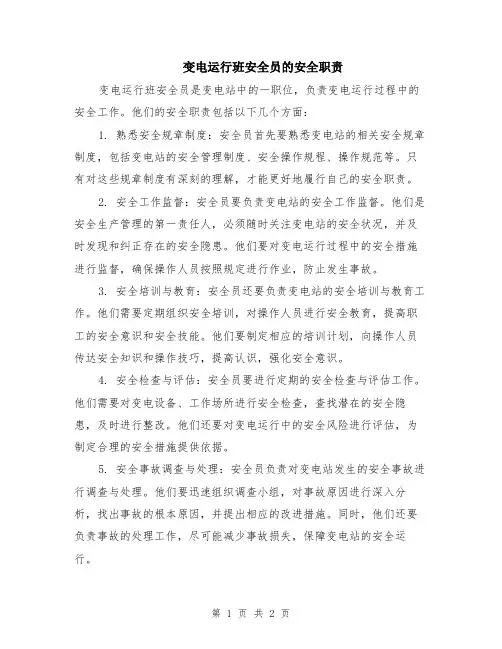 变电运行班安全员的安全职责

变电运行班安全员是变电站中的一职位，负责变电运行过程中的安全工作。他们的安全职责包括以下几个方面：

1. 熟悉安全规章制度：安全员首先要熟悉变电站的相关安全规章制度，包括变电站的安全管理制度、安全操作规程、操作规范等。只有对这些规章制度有深刻的理解，才能更好地履行自己的安全职责。

2. 安全工作监督：安全员要负责变电站的安全工作监督。他们是安全生产管理的第一责任人，必须随时关注变电站的安全状况，并及时发现和纠正存在的安全隐患。他们要对变电运行过程中的安全措施进行监督，确保操作人员按照规定进行作业，防止发生事故。

3. 安全培训与教育：安全员还要负责变电站的安全培训与教育工作。他们需要定期组织安全培训，对操作人员进行安全教育，提高职工的安全意识和安全技能。他们要制定相应的培训计划，向操作人员传达安全知识和操作技巧，提高认识，强化安全意识。

4. 安全检查与评估：安全员要进行定期的安全检查与评估工作。他们需要对变电设备、工作场所进行安全检查，查找潜在的安全隐患，及时进行整改。他们还要对变电运行中的安全风险进行评估，为制定合理的安全措施提供依据。

5. 安全事故调查与处理：安全员负责对变电站发生的安全事故进行调查与处理。他们要迅速组织调查小组，对事故原因进行深入分析，找出事故的根本原因，并提出相应的改进措施。同时，他们还要负责事故的处理工作，尽可能减少事故损失，保障变电站的安全运行。

第 1 页 共 2 页